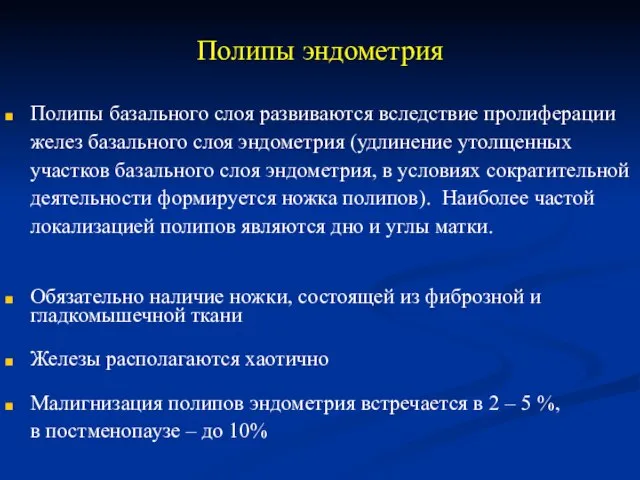 Полипы эндометрия

Полипы базального слоя развиваются вследствие пролиферации желез базального слоя эндометрия (удлинение утолщенных участков базального слоя эндометрия, в условиях сократительной деятельности формируется ножка полипов). Наиболее частой локализацией полипов являются дно и углы матки.

Обязательно наличие ножки, состоящей из фиброзной и гладкомышечной ткани

Железы располагаются хаотично

Малигнизация полипов эндометрия встречается в 2 – 5 %, в постменопаузе – до 10%